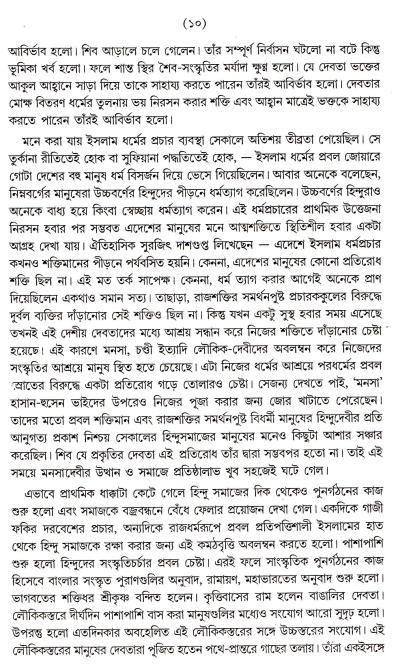 (১০)

আবির্ভাব হলো। শিব আড়ালে চলে গেলেন। তাঁর সম্পূর্ণ নির্বাসন ঘটলো না বটে কিন্তু ভূমিকা খর্ব হলো। ফলে শান্ত স্থির শৈব-সংস্কৃতির মর্যাদা ক্ষুণ্ণ হলো। যে দেবতা ভক্তের আকুল আহ্বানে সাড়া দিয়ে তাকে সাহায্য করতে পারেন তাঁরই আবির্ভাব হলো। দেবতার মোক্ষ বিতরণ ধর্মের তুলনায় ভয় নিরসন করার শক্তি এবং আহ্বান মাত্রেই ভক্তকে সাহায্য করতে পারেন তাঁরই আবির্ভাব হলো।

মনে করা যায় ইসলাম ধর্মের প্রচার ব্যবস্থা সেকালে অতিশয় তীব্রতা পেয়েছিল। সে তুর্কানা রীতিতেই হোক বা সুফিয়ানা পদ্ধতিতেই হোক, — ইসলাম ধর্মের প্রবল জোয়ারে গোটা দেশের বহু মানুষ ধর্ম বিসর্জন দিয়ে ভেসে গিয়েছিলেন। আবার অনেকে বলেছেন, নিম্নবর্গের মানুষেরা উচ্চবর্ণের হিন্দুদের পীড়নে ধর্মত্যাগ করেছিলেন। উচ্চবর্ণের হিন্দুরাও অনেকে বাধ্য হয়ে কিংবা স্বেচ্ছায় ধর্মত্যাগ করেন। এই ধর্মপ্রচারের প্রাথমিক উত্তেজনা নিরসন হবার পর সম্ভবত এদেশের মানুষের মনে আত্মশক্তিতে স্থিতিশীল হবার একটা আগ্রহ দেখা যায়। ঐতিহাসিক সুরজিৎ দাশগুপ্ত লিখেছেন — এদেশে ইসলাম ধর্মপ্রচার কখনও শক্তিমানের পীড়নে পর্যবসিত হয়নি। কেননা, এদেশের মানুষের কোনো প্রতিরোধ শক্তি ছিল না। এই মত তর্ক সাপেক্ষ। কেননা, ধর্ম ত্যাগ করার আগেই অনেকে প্রাণ দিয়েছিলেন একথাও সমান সত্য। তাছাড়া, রাজশক্তির সমর্থনপুষ্ট প্রচারককুলের বিরুদ্ধে দুর্বল ব্যক্তির দাঁড়ানোর সেই শক্তিও ছিল না। কিন্তু যখন একটু সুস্থ হবার সময় এসেছে তখনই এই দেশীয় দেবতাদের মধ্যে আশ্রয় সন্ধান করে নিজের শক্তিতে দাঁড়ানোর চেষ্টা হয়েছে। এই কারণে মনসা, চণ্ডী ইত্যাদি লৌকিক-দেবীদের অবলম্বন করে নিজেদের সংস্কৃতির আশ্রয়ে মানুষ স্থিত হতে চেয়েছে। এটা নিজের ধর্মের আশ্রয়ে পরধর্মের প্রবল স্রোতের বিরুদ্ধে একটা প্রতিরোধ গড়ে তোলারও চেষ্টা। সেজন্য দেখতে পাই, 'মনসা' হাসান-হুসেন ভাইদের উপরেও নিজের পূজা করার জন্য জোর খাটাতে পেরেছেন। তাদের মতো প্রবল শক্তিমান এবং রাজশক্তির সমর্থনপুষ্ট বিধর্মী মানুষের হিন্দুদেবীর প্রতি আনুগত্য প্রকাশ নিশ্চয় সেকালের হিন্দুসমাজের মানুষের মনেও কিছুটা আশার সঞ্চার করেছিল। শিব যে প্রকৃতির দেবতা এই প্রতিরোধ তাঁর দ্বারা সম্ভবপর হতো না। তাই এই সময়ে মনসাদেবীর উত্থান ও সমাজে প্রতিষ্ঠালাভ খুব সহজেই ঘটে গেল।

এভাবে প্রাথমিক ধাক্কাটা কেটে গেলে হিন্দু সমাজের দিক থেকেও পুনর্গঠনের কাজ শুরু হলো এবং সমাজকে বজ্রবন্ধনে বেঁধে ফেলার প্রয়োজন দেখা গেল। একদিকে গাজী ফকির দরবেশের প্রচার, অন্যদিকে রাজধর্মরূপে প্রবল প্রতিপত্তিশালী ইসলামের হাত থেকে হিন্দু সমাজকে রক্ষা করার জন্য এই কমঠবৃত্তি অবলম্বন করতে হলো। পাশাপাশি শুরু হলো হিন্দুদের সংস্কৃতিচর্চার প্রবল চেষ্টা। এরই ফলে সাংস্কৃতিক পুনর্গঠনের কাজ হিসেবে বাংলার সংস্কৃত পুরাণগুলির অনুবাদ, রামায়ণ, মহাভারতের অনুবাদ শুরু হলো। ভাগবতের শক্তিধর শ্রীকৃষ্ণ বন্দিত হলেন। কৃত্তিবাসের রাম হলেন বাঙালির দেবতা। লৌকিকস্তরে দীর্ঘদিন পাশাপাশি বাস করা মানুষগুলির মধ্যেও সংযোগ আরো সুদৃঢ় হলো। উপরন্তু হলো এতদিনকার অবহেলিত এই লৌকিকস্তরের সঙ্গে উচ্চস্তরের সংযোগ। এই লৌকিকস্তরের মানুষের দেবতারা পূজিত হতেন পথে-প্রান্তরে গাছের তলায়। তাঁরা একইসঙ্গে